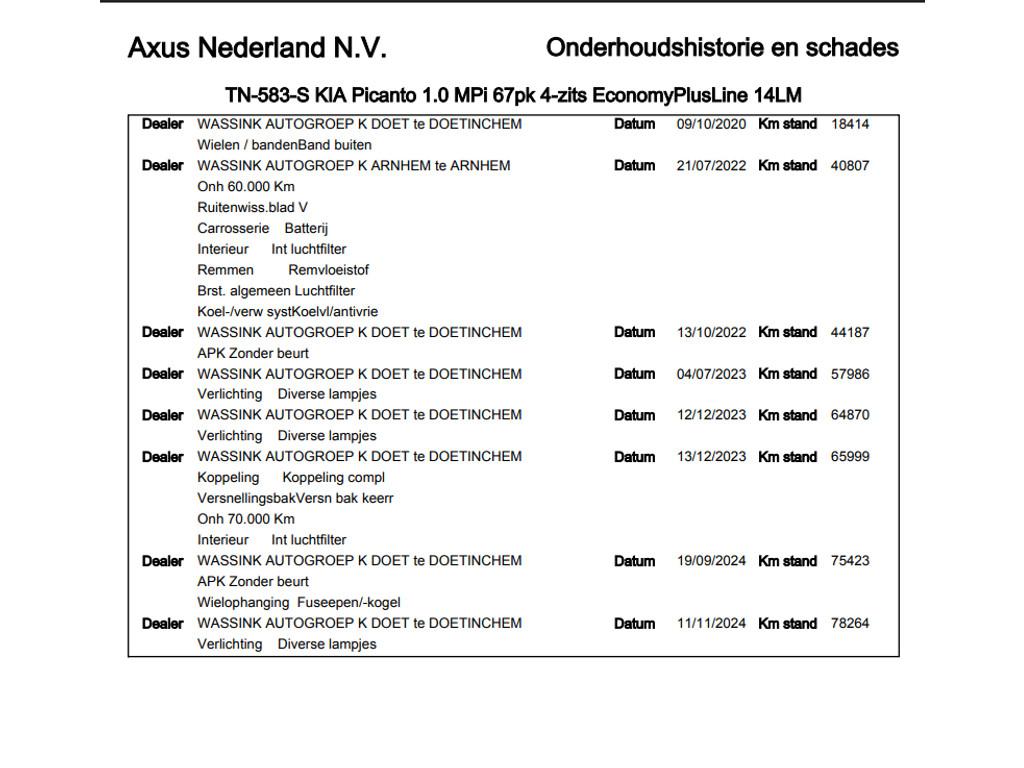 Axus Nederland N.V.

Onderhoudshistorie en schades

TN-583-S KIA Picanto 1.0 MPi 67pk 4-zits EconomyPlusLine 14LM

Dealer WASSINK AUTOGROEP K DOET te DOETINCHEM Datum 09/10/2020 Km stand 18414
Wielen / bandenBand buiten

Dealer WASSINK AUTOGROEP K ARNHEM te ARNHEM Datum 21/07/2022 Km stand 40807
Onh 60.000 Km
Ruitenwiss.blad V
Carrosserie Batterij
Interieur Int luchtfilter
Remmen Remvloeistof
Brst. algemeen Luchtfilter
Koel-/verw systKoelvl/antivrie

Dealer WASSINK AUTOGROEP K DOET te DOETINCHEM Datum 13/10/2022 Km stand 44187
APK Zonder beurt

Dealer WASSINK AUTOGROEP K DOET te DOETINCHEM Datum 04/07/2023 Km stand 57986
Verlichting Diverse lampjes

Dealer WASSINK AUTOGROEP K DOET te DOETINCHEM Datum 12/12/2023 Km stand 64870
Verlichting Diverse lampjes

Dealer WASSINK AUTOGROEP K DOET te DOETINCHEM Datum 13/12/2023 Km stand 65999
Koppeling Koppeling compl
VersnellingsbakVersn bak keerr
Onh 70.000 Km
Interieur Int luchtfilter

Dealer WASSINK AUTOGROEP K DOET te DOETINCHEM Datum 19/09/2024 Km stand 75423
APK Zonder beurt
Wielophanging Fuseepen/-kogel

Dealer WASSINK AUTOGROEP K DOET te DOETINCHEM Datum 11/11/2024 Km stand 78264
Verlichting Diverse lampjes